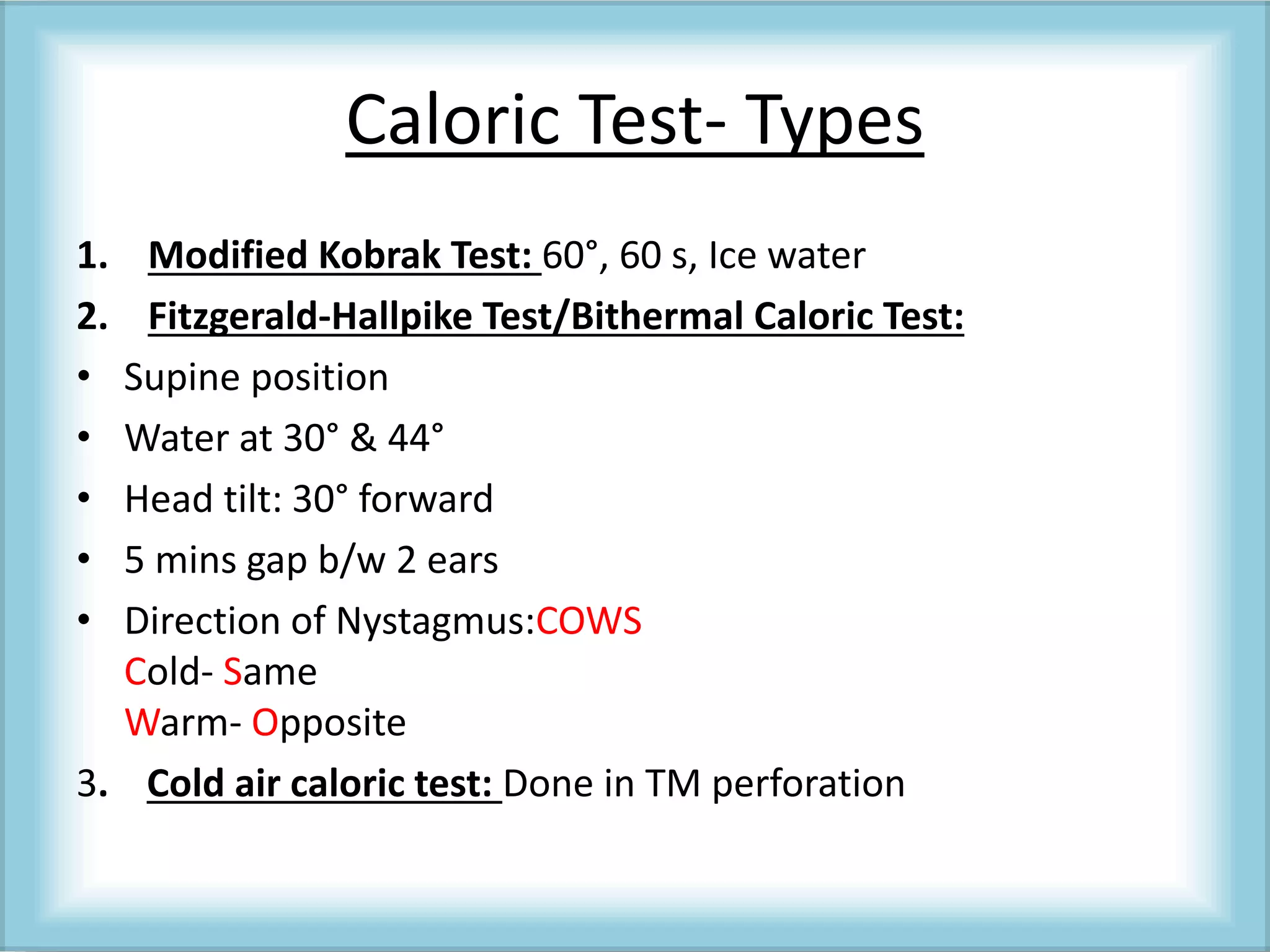 Caloric Test- Types

1. Modified Kobrak Test: 60°, 60 s, Ice water
2. Fitzgerald-Hallpike Test/Bithermal Caloric Test:
• Supine position
• Water at 30° & 44°
• Head tilt: 30° forward
• 5 mins gap b/w 2 ears
• Direction of Nystagmus:COWS
Cold- Same
Warm- Opposite
3. Cold air caloric test: Done in TM perforation